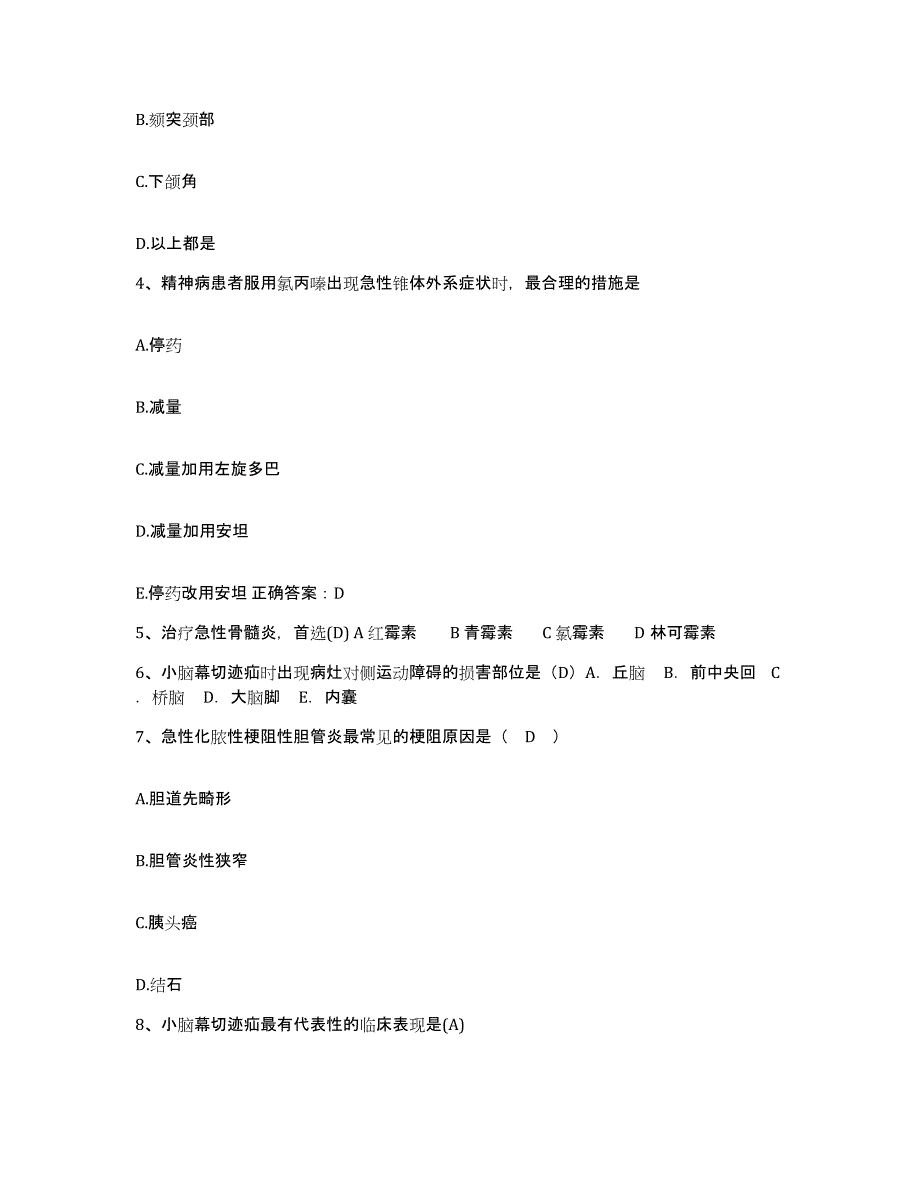 B.颏突颈部

C.下颌角

D.以上都是

4、精神病患者服用氯丙嗪出现急性锥体外系症状时，最合理的措施是

A.停药

B.减量

C.减量加用左旋多巴

D.减量加用安坦

E.停药改用安坦 正确答案：D

5、治疗急性骨髓炎，首选(D) A 红霉素 B 青霉素 C 氯霉素 D 林可霉素

6、小脑幕切迹疝时出现病灶对侧运动障碍的损害部位是（D）A. 丘脑 B. 前中央回 C. 桥脑 D. 大脑脚 E. 内囊

7、急性化脓性梗阻性胆管炎最常见的梗阻原因是（ D ）

A.胆道先畸形

B.胆管炎性狭窄

C.胰头癌

D.结石

8、小脑幕切迹疝最有代表性的临床表现是(A)